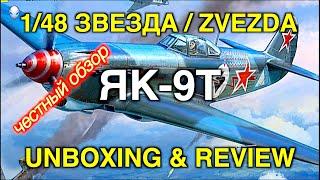 1/48 ЗВЕЗДА / ZVEZDA

честный обзор

ЯК-9Т

UNBOXING & REVIEW